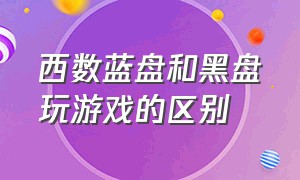 西数蓝盘和黑盘玩游戏的区别